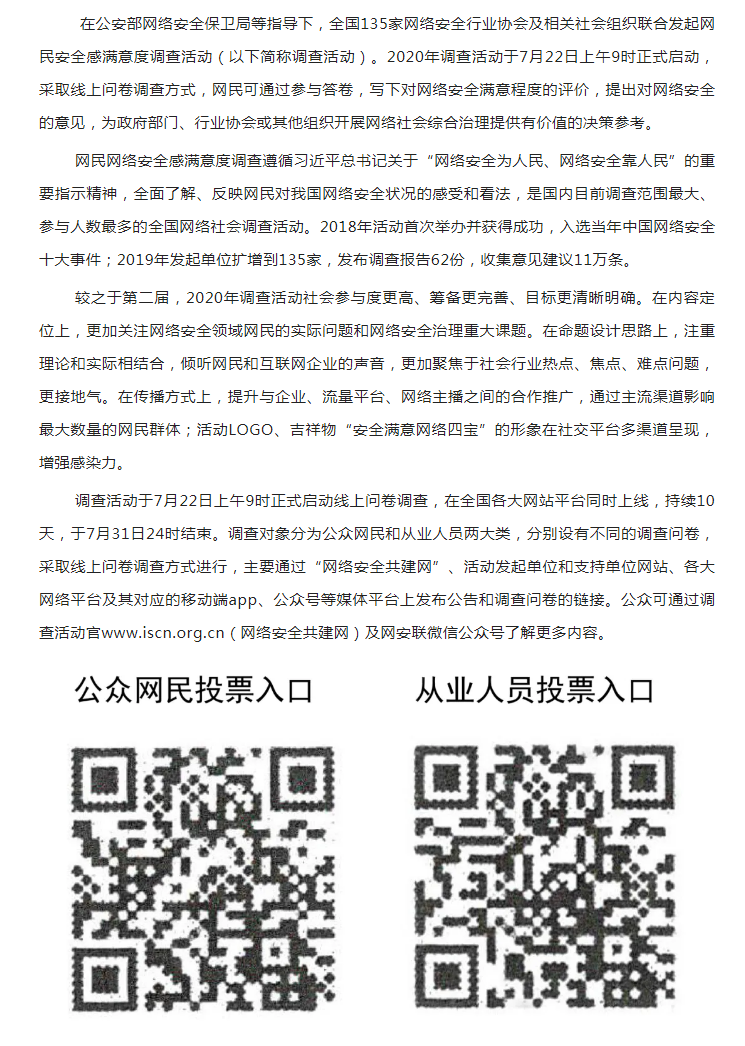 在公安部网络安全保卫局等指导下，全国135家网络安全行业协会及相关社会组织联合发起网民安全感满意度调查活动（以下简称调查活动）。2020年调查活动于7月22日上午9时正式启动，采取线上问卷调查方式，网民可通过参与答卷，写下对网络安全满意程度的评价，提出对网络安全的意见，为政府部门、行业协会或其他组织开展网络社会综合治理提供有价值的决策参考。

网民网络安全感满意度调查遵循习近平总书记关于“网络安全为人民、网络安全靠人民”的重要指示精神，全面了解、反映网民对我国网络安全状况的感受和看法，是国内目前调查范围最大、参与人数最多的全国网络社会调查活动。2018年活动首次举办并获得成功，入选当年中国网络安全十大事件；2019年发起单位扩增到135家，发布调查报告62份，收集意见建议11万条。

较之于第二届，2020年调查活动社会参与度更高、筹备更完善、目标更清晰明确。在内容定位上，更加关注网络安全领域网民的实际问题和网络安全治理重大课题。在命题设计思路上，注重理论和实际相结合，倾听网民和互联网企业的声音，更加聚焦于社会行业热点、焦点、难点问题，更接地气。在传播方式上，提升与企业、流量平台、网络主播之间的合作推广，通过主流渠道影响最大数量的网民群体；活动LOGO、吉祥物“安全满意网络四宝”的形象在社交平台多渠道呈现，增强感染力。

调查活动于7月22日上午9时正式启动线上问卷调查，在全国各大网站平台同时上线，持续10天，于7月31日24时结束。调查对象分为公众网民和从业人员两大类，分别设有不同的调查问卷，采取线上问卷调查方式进行，主要通过“网络安全共建网”、活动发起单位和支持单位网站、各大网络平台及其对应的移动端app、公众号等媒体平台上发布公告和调查问卷的链接。公众可通过调查活动官www.iscn.org.cn（网络安全共建网）及网安联微信公众号了解更多内容。

公众网民投票入口

从业人员投票入口